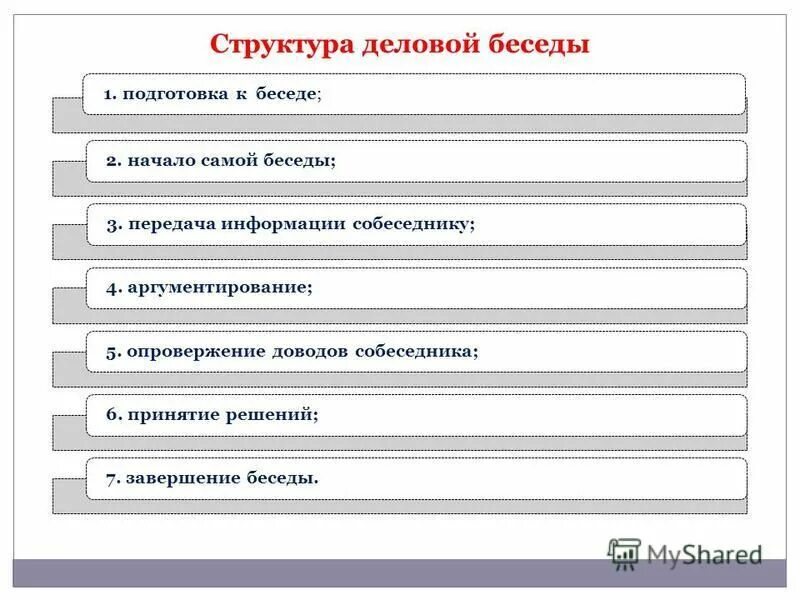 Структура деловой беседы

1. подготовка к беседе;

2. начало самой беседы;

3. передача информации собеседнику;

4. аргументирование;

5. опровержение доводов собеседника;

6. принятие решений;

7. завершение беседы.

MyShared